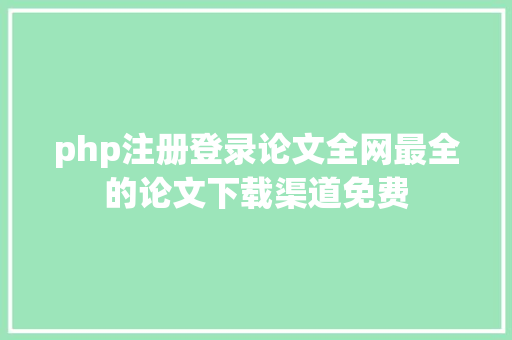 php注册登录论文全网最全的论文下载渠道免费